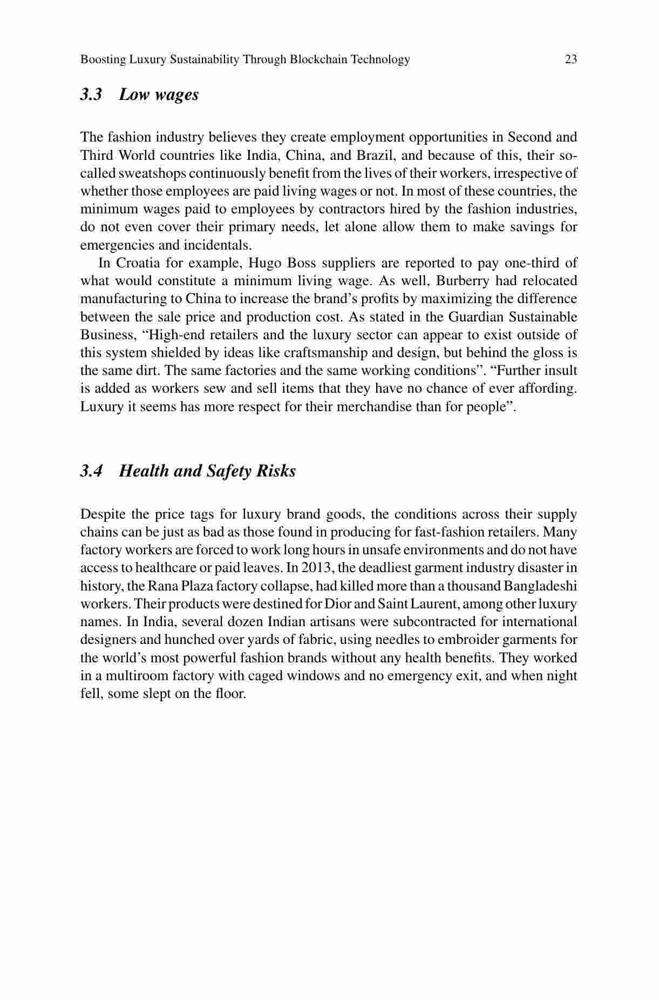 Boosting Luxury Sustainability Through Blockchain Technology 23

3.3 Low wages

The fashion industry believes they create employment opportunities in Second and Third World countries like India, China, and Brazil, and because of this, their so-called sweatshops continuously benefit from the lives of their workers, irrespective of whether those employees are paid living wages or not. In most of these countries, the minimum wages paid to employees by contractors hired by the fashion industries, do not even cover their primary needs, let alone allow them to make savings for emergencies and incidentals.

In Croatia for example, Hugo Boss suppliers are reported to pay one-third of what would constitute a minimum living wage. As well, Burberry had relocated manufacturing to China to increase the brand's profits by maximizing the difference between the sale price and production cost. As stated in the Guardian Sustainable Business, "High-end retailers and the luxury sector can appear to exist outside of this system shielded by ideas like craftsmanship and design, but behind the gloss is the same dirt. The same factories and the same working conditions". "Further insult is added as workers sew and sell items that they have no chance of ever affording. Luxury it seems has more respect for their merchandise than for people".

3.4 Health and Safety Risks

Despite the price tags for luxury brand goods, the conditions across their supply chains can be just as bad as those found in producing for fast-fashion retailers. Many factory workers are forced to work long hours in unsafe environments and do not have access to healthcare or paid leaves. In 2013, the deadliest garment industry disaster in history, the Rana Plaza factory collapse, had killed more than a thousand Bangladeshi workers. Their products were destined for Dior and Saint Laurent, among other luxury names. In India, several dozen Indian artisans were subcontracted for international designers and hunched over yards of fabric, using needles to embroider garments for the world's most powerful fashion brands without any health benefits. They worked in a multiroom factory with caged windows and no emergency exit, and when night fell, some slept on the floor.